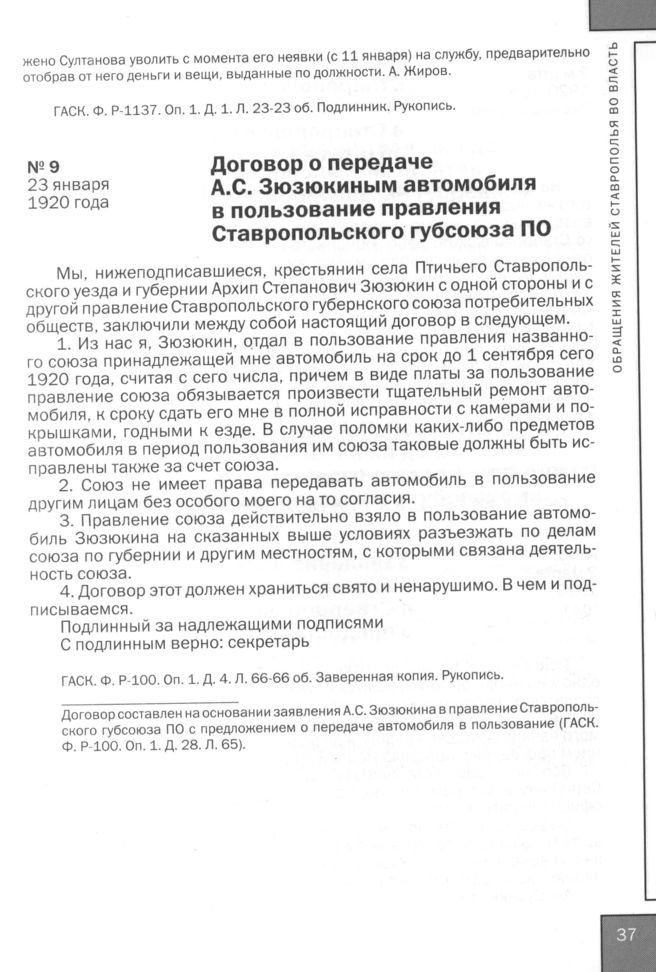 жено Султанова уволить с момента его неявки (с 11 января) на службу, предварительно отобрав от него деньги и вещи, выданные по должности. А. Жиров.

ГАСК. Ф. Р-1137. Оп. 1. Д. 1. Л. 23-23 об. Подлинник. Рукопись.

№ 9
23 января
1920 года

Договор о передаче А.С. Зюзюкиным автомобиля в пользование правления Ставропольского губсоюза ПО

Мы, нижеподписавшиеся, крестьянин села Птичьего Ставропольского уезда и губернии Архип Степанович Зюзюкин с одной стороны и с другой правление Ставропольского губернского союза потребительных обществ, заключили между собой настоящий договор в следующем.

1. Из нас я, Зюзюкин, отдал в пользование правления названного союза принадлежащей мне автомобиль на срок до 1 сентября сего 1920 года, считая с сего числа, причем в виде платы за пользование правление союза обязывается произвести тщательный ремонт автомобиля, к сроку сдать его мне в полной исправности с камерами и покрышками, годными к езде. В случае поломки каких-либо предметов автомобиля в период пользования им союза таковые должны быть исправлены также за счет союза.

2. Союз не имеет права передавать автомобиль в пользование другим лицам без особого моего на то согласия.

3. Правление союза действительно взяло в пользование автомобиль Зюзюкина на сказанных выше условиях разъезжать по делам союза по губернии и другим местностям, с которыми связана деятельность союза.

4. Договор этот должен храниться свято и ненарушимо. В чем и подписываемся.

Подлинный за надлежащими подписями
С подлинным верно: секретарь

ГАСК. Ф. Р-100. Оп. 1. Д. 4. Л. 66-66 об. Заверенная копия. Рукопись.

Договор составлен на основании заявления А.С. Зюзюкина в правление Ставропольского губсоюза ПО с предложением о передаче автомобиля в пользование (ГАСК. Ф. Р-100. Оп. 1. Д. 28. Л. 65).

ОБРАЩЕНИЯ ЖИТЕЛЕЙ СТАВРОПОЛЬЯ ВО ВЛАСТЬ

37